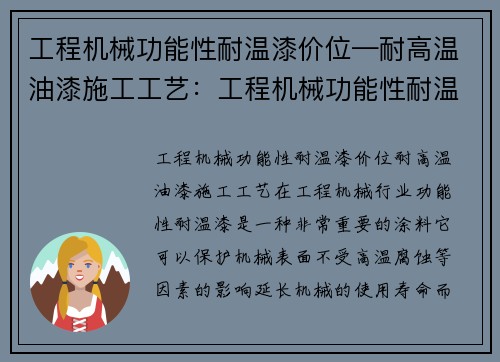 工程机械功能性耐温漆价位—耐高温油漆施工工艺：工程机械功能性耐温

工程机械功能性耐温漆价位耐高温油漆施工工艺在工程机械行业功能性耐温漆是一种非常重要的涂料它可以保护机械表面不受高温腐蚀等因素的影响延长机械的使用寿命而